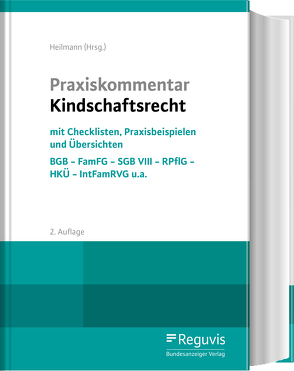 Heilmann (Hrsg.)

Praxiskommentar
Kindschaftsrecht

mit Checklisten, Praxisbeispielen und Übersichten

BGB – FamFG – SGB VIII – RPflG – HKÜ – IntFamRVG u.a.

2. Auflage

Reguvis
Bundesanzeiger Verlag